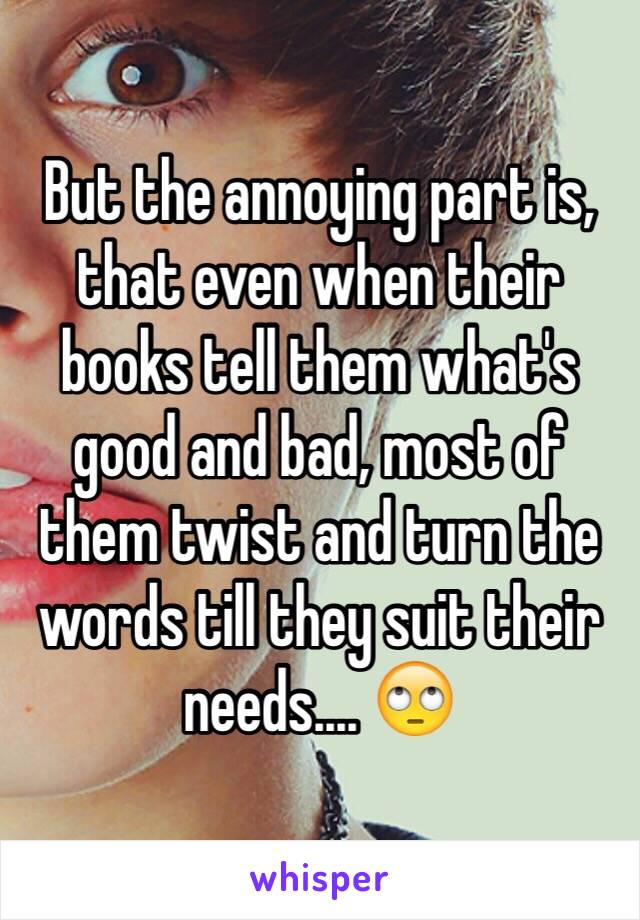 But the annoying part is, that even when their books tell them what's good and bad, most of them twist and turn the words till they suit their needs.... 🙄

whisper